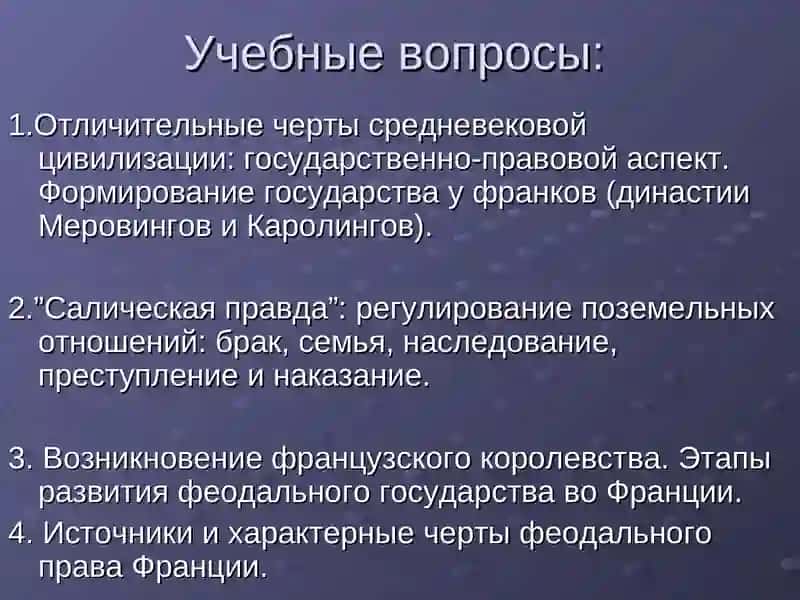 Учебные вопросы:

1.Отличительные черты средневековой цивилизации: государственно-правовой аспект. Формирование государства у франков (династии Меровингов и Каролингов).

2."Салическая правда": регулирование поземельных отношений: брак, семья, наследование, преступление и наказание.

3. Возникновение французского королевства. Этапы развития феодального государства во Франции.

4. Источники и характерные черты феодального права Франции.